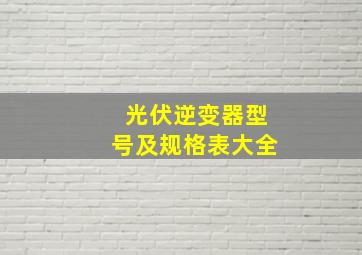 光伏逆变器型号及规格表大全